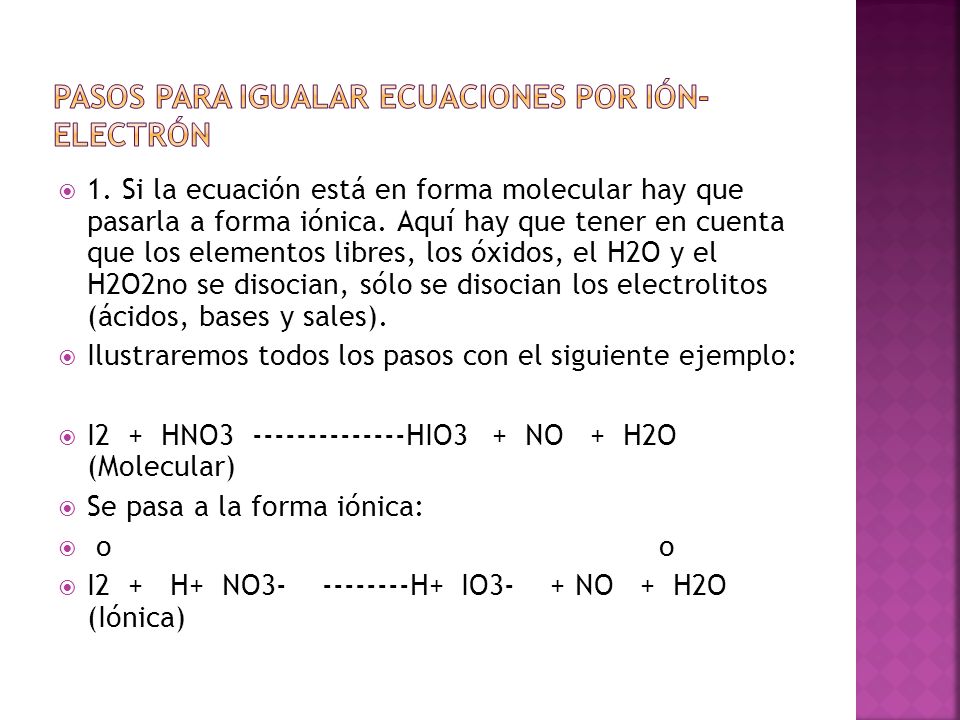 PASOS PARA IGUALAR ECUACIONES POR IÓN-ELECTRÓN

1. Si la ecuación está en forma molecular hay que pasarla a forma iónica. Aquí hay que tener en cuenta que los elementos libres, los óxidos, el H2O y el H2O2no se disocian, sólo se disocian los electrolitos (ácidos, bases y sales).

Ilustraremos todos los pasos con el siguiente ejemplo:

I2 + HNO3 --------------HIO3 + NO + H2O (Molecular)

Se pasa a la forma iónica:

o o

I2 + H+ NO3- --------H+ IO3- + NO + H2O (Iónica)